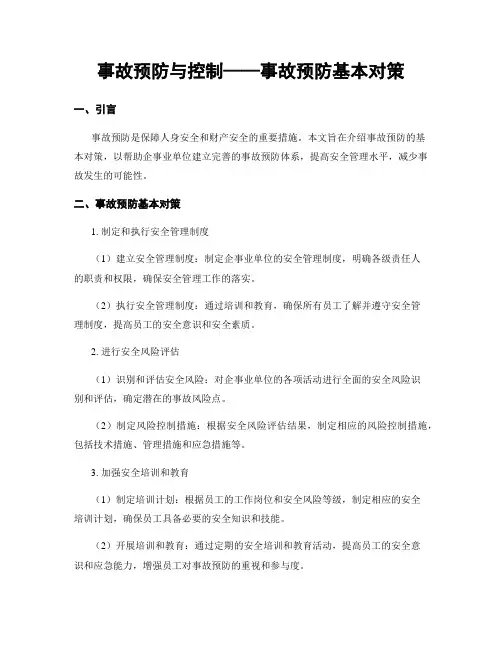 事故预防与控制——事故预防基本对策

一、引言

事故预防是保障人身安全和财产安全的重要措施。本文旨在介绍事故预防的基本对策，以帮助企事业单位建立完善的事故预防体系，提高安全管理水平，减少事故发生的可能性。

二、事故预防基本对策

1. 制定和执行安全管理制度

（1）建立安全管理制度：制定企事业单位的安全管理制度，明确各级责任人的职责和权限，确保安全管理工作的落实。

（2）执行安全管理制度：通过培训和教育，确保所有员工了解并遵守安全管理制度，提高员工的安全意识和安全素质。

2. 进行安全风险评估

（1）识别和评估安全风险：对企事业单位的各项活动进行全面的安全风险识别和评估，确定潜在的事故风险点。

（2）制定风险控制措施：根据安全风险评估结果，制定相应的风险控制措施，包括技术措施、管理措施和应急措施等。

3. 加强安全培训和教育

（1）制定培训计划：根据员工的工作岗位和安全风险等级，制定相应的安全培训计划，确保员工具备必要的安全知识和技能。

（2）开展培训和教育：通过定期的安全培训和教育活动，提高员工的安全意识和应急能力，增强员工对事故预防的重视和参与度。